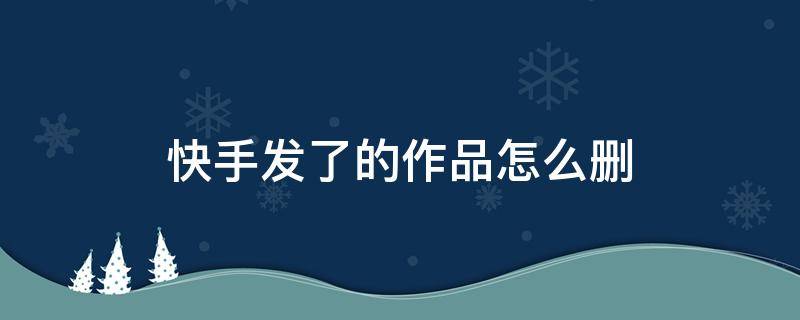 快手发了的作品怎么删